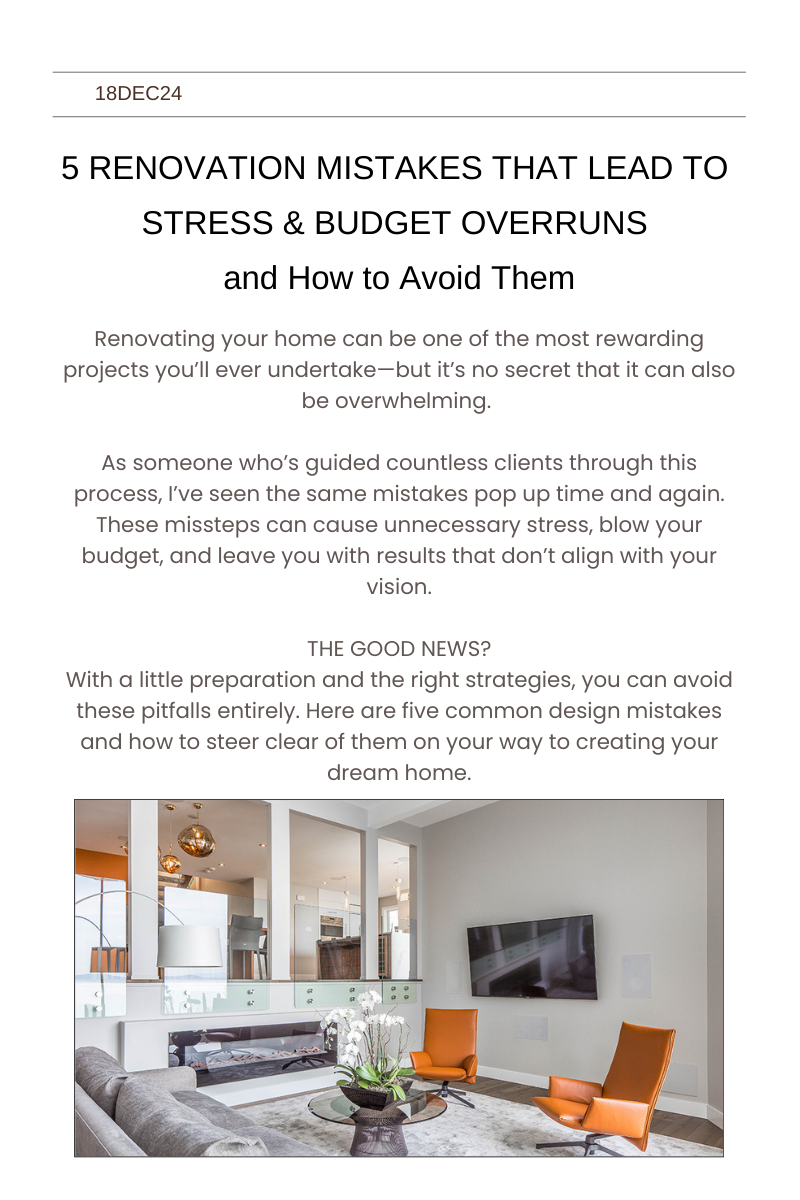 18DEC24

5 RENOVATION MISTAKES THAT LEAD TO STRESS & BUDGET OVERRUNS
and How to Avoid Them

Renovating your home can be one of the most rewarding projects you'll ever undertake—but it's no secret that it can also be overwhelming.

As someone who's guided countless clients through this process, I've seen the same mistakes pop up time and again. These missteps can cause unnecessary stress, blow your budget, and leave you with results that don't align with your vision.

THE GOOD NEWS?
With a little preparation and the right strategies, you can avoid these pitfalls entirely. Here are five common design mistakes and how to steer clear of them on your way to creating your dream home.